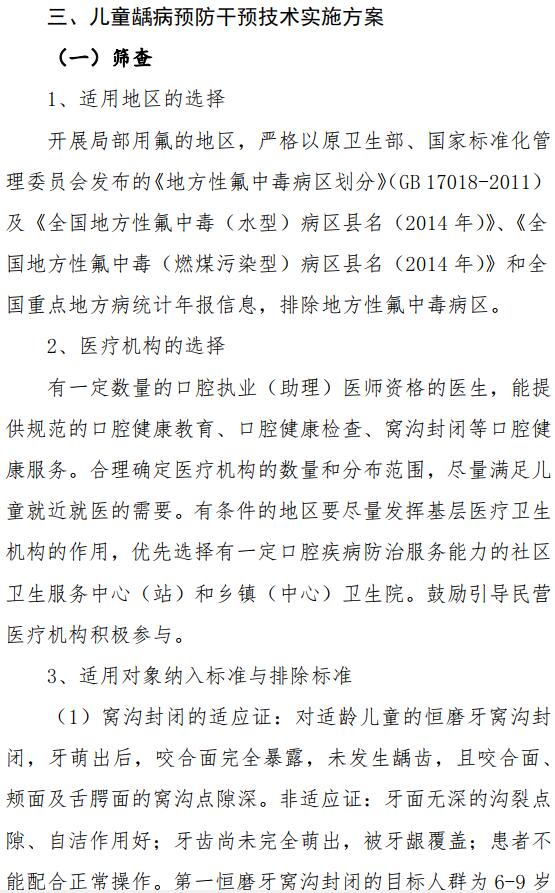 三、儿童龋病预防干预技术实施方案

（一）筛查

1、适用地区的选择

开展局部用氟的地区，严格以原卫生部、国家标准化管理委员会发布的《地方性氟中毒病区划分》(GB 17018-2011)及《全国地方性氟中毒（水型）病区县名（2014 年）》、《全国地方性氟中毒（燃煤污染型）病区县名（2014 年）》和全国重点地方病统计年报信息，排除地方性氟中毒病区。

2、医疗机构的选择

有一定数量的口腔执业（助理）医师资格的医生，能提供规范的口腔健康教育、口腔健康检查、窝沟封闭等口腔健康服务。合理确定医疗机构的数量和分布范围，尽量满足儿童就近就医的需要。有条件的地区要尽量发挥基层医疗卫生机构的作用，优先选择有一定口腔疾病防治服务能力的社区卫生服务中心（站）和乡镇（中心）卫生院。鼓励引导民营医疗机构积极参与。

3、适用对象纳入标准与排除标准

（1）窝沟封闭的适应证：对适龄儿童的恒磨牙窝沟封闭，牙萌出后，咬合面完全暴露，未发生龋齿，且咬合面、颊面及舌腭面的窝沟点隙深。非适应证：牙面无深的沟裂点隙、自洁作用好；牙齿尚未完全萌出，被牙龈覆盖；患者不能配合正常操作。第一恒磨牙窝沟封闭的目标人群为 6-9 岁